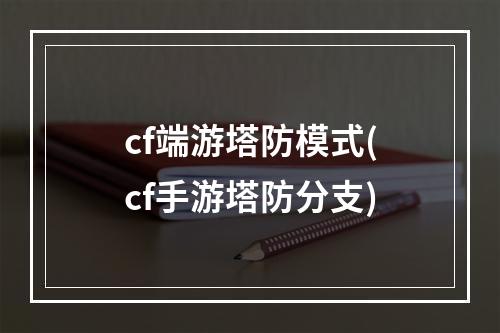 cf端游塔防模式(cf手游塔防分支)